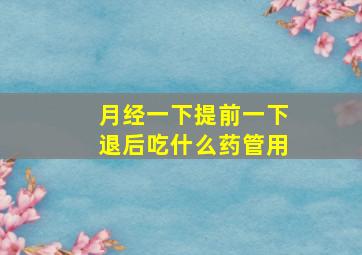 月经一下提前一下退后吃什么药管用